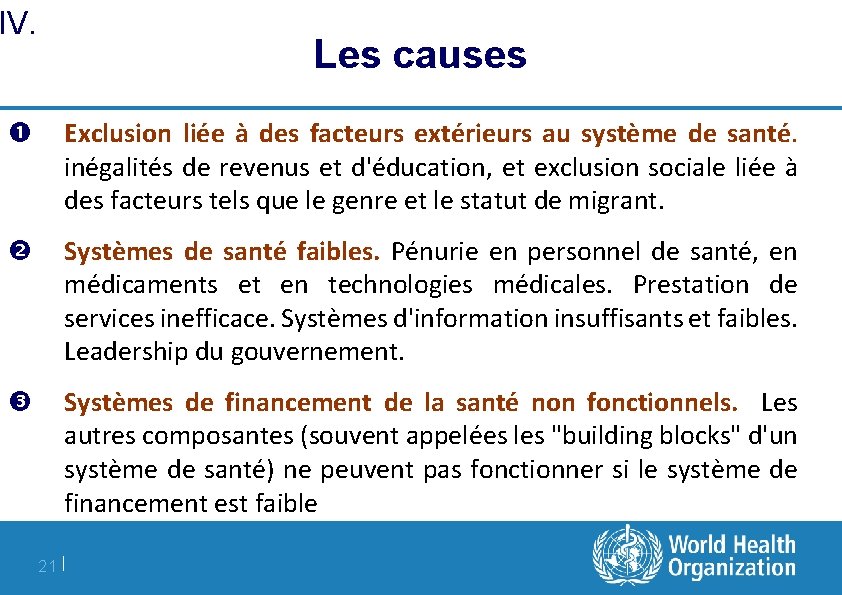 IV.

Les causes

❶ Exclusion liée à des facteurs extérieurs au système de santé. inégalités de revenus et d'éducation, et exclusion sociale liée à des facteurs tels que le genre et le statut de migrant.

❷ Systèmes de santé faibles. Pénurie en personnel de santé, en médicaments et en technologies médicales. Prestation de services inefficace. Systèmes d'information insuffisants et faibles. Leadership du gouvernement.

❸ Systèmes de financement de la santé non fonctionnels. Les autres composantes (souvent appelées les "building blocks" d'un système de santé) ne peuvent pas fonctionner si le système de financement est faible

21 |

World Health Organization